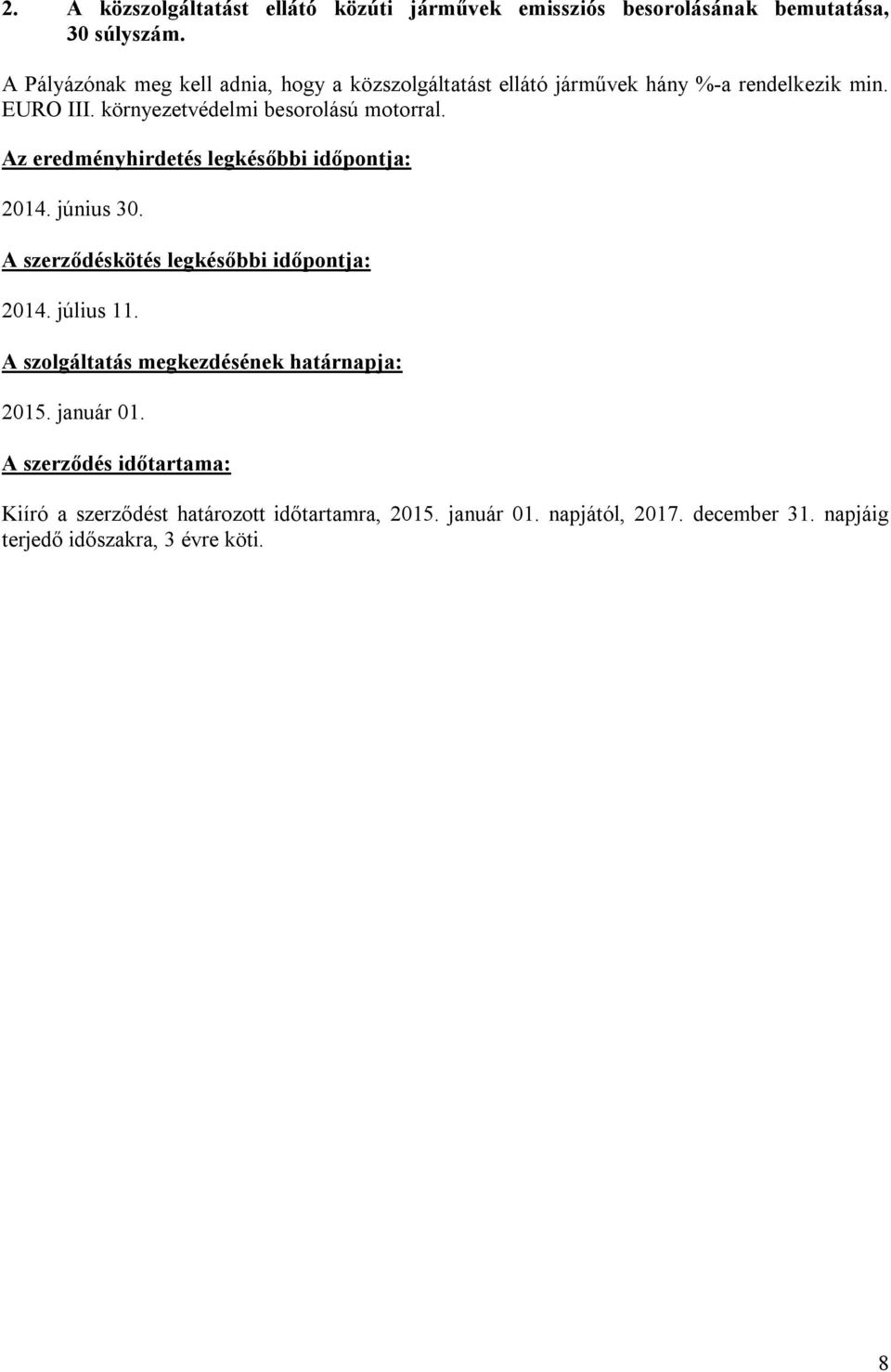 2. A közszolgáltatást ellátó közúti járművek emissziós besorolásának bemutatása, 30 súlyszám.

A Pályázónak meg kell adnia, hogy a közszolgáltatást ellátó járművek hány %-a rendelkezik min. EURO III. környezetvédelmi besorolású motorral.

Az eredményhirdetés legkésőbbi időpontja:

2014. június 30.

A szerződéskötés legkésőbbi időpontja:

2014. július 11.

A szolgáltatás megkezdésének határnapja:

2015. január 01.

A szerződés időtartama:

Kiíró a szerződést határozott időtartamra, 2015. január 01. napjától, 2017. december 31. napjáig terjedő időszakra, 3 évre köti.

8